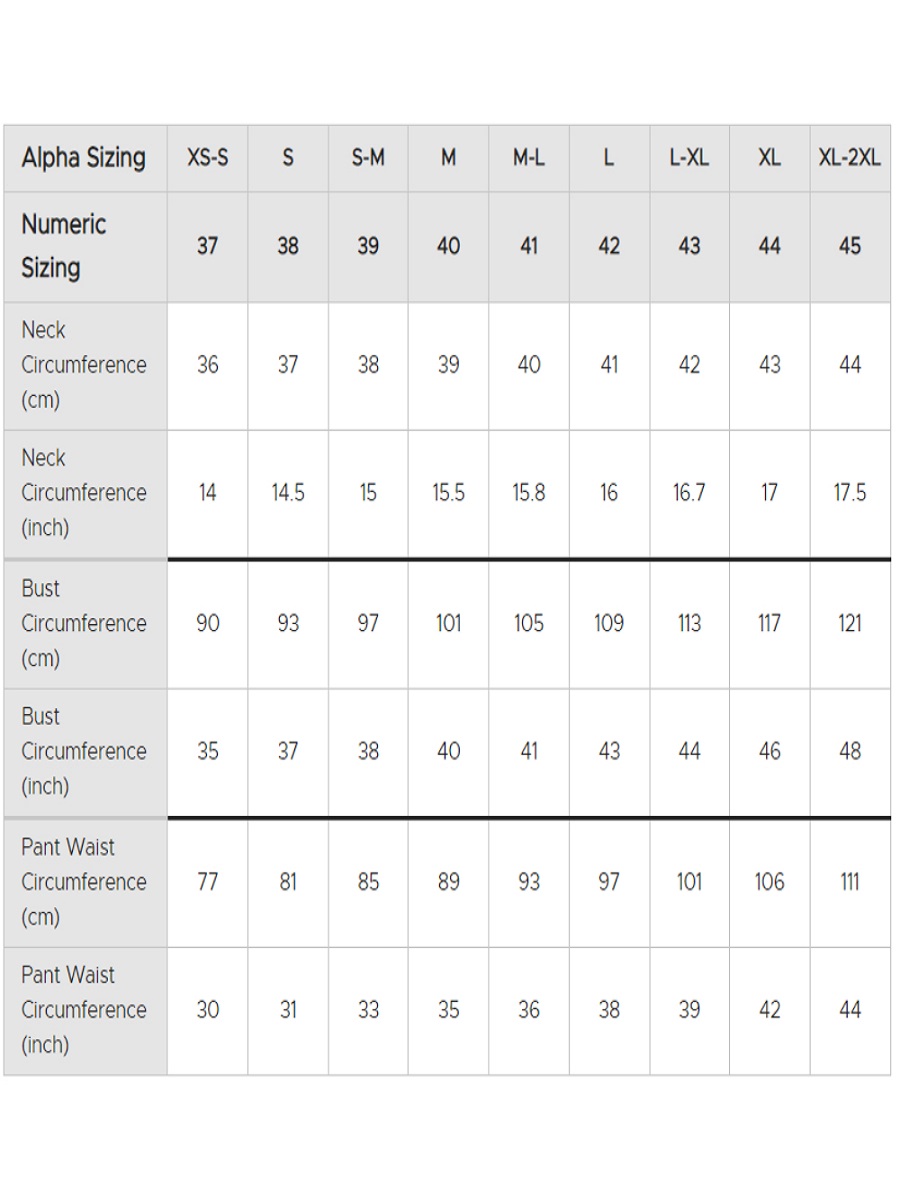 | Alpha Sizing | XS-S | S | S-M | M | M-L | L | L-XL | XL | XL-2XL |
|---|---|---|---|---|---|---|---|---|---|
| Numeric Sizing | 37 | 38 | 39 | 40 | 41 | 42 | 43 | 44 | 45 |
| Neck Circumference (cm) | 36 | 37 | 38 | 39 | 40 | 41 | 42 | 43 | 44 |
| Neck Circumference (inch) | 14 | 14.5 | 15 | 15.5 | 15.8 | 16 | 16.7 | 17 | 17.5 |
| Bust Circumference (cm) | 90 | 93 | 97 | 101 | 105 | 109 | 113 | 117 | 121 |
| Bust Circumference (inch) | 35 | 37 | 38 | 40 | 41 | 43 | 44 | 46 | 48 |
| Pant Waist Circumference (cm) | 77 | 81 | 85 | 89 | 93 | 97 | 101 | 106 | 111 |
| Pant Waist Circumference (inch) | 30 | 31 | 33 | 35 | 36 | 38 | 39 | 42 | 44 |